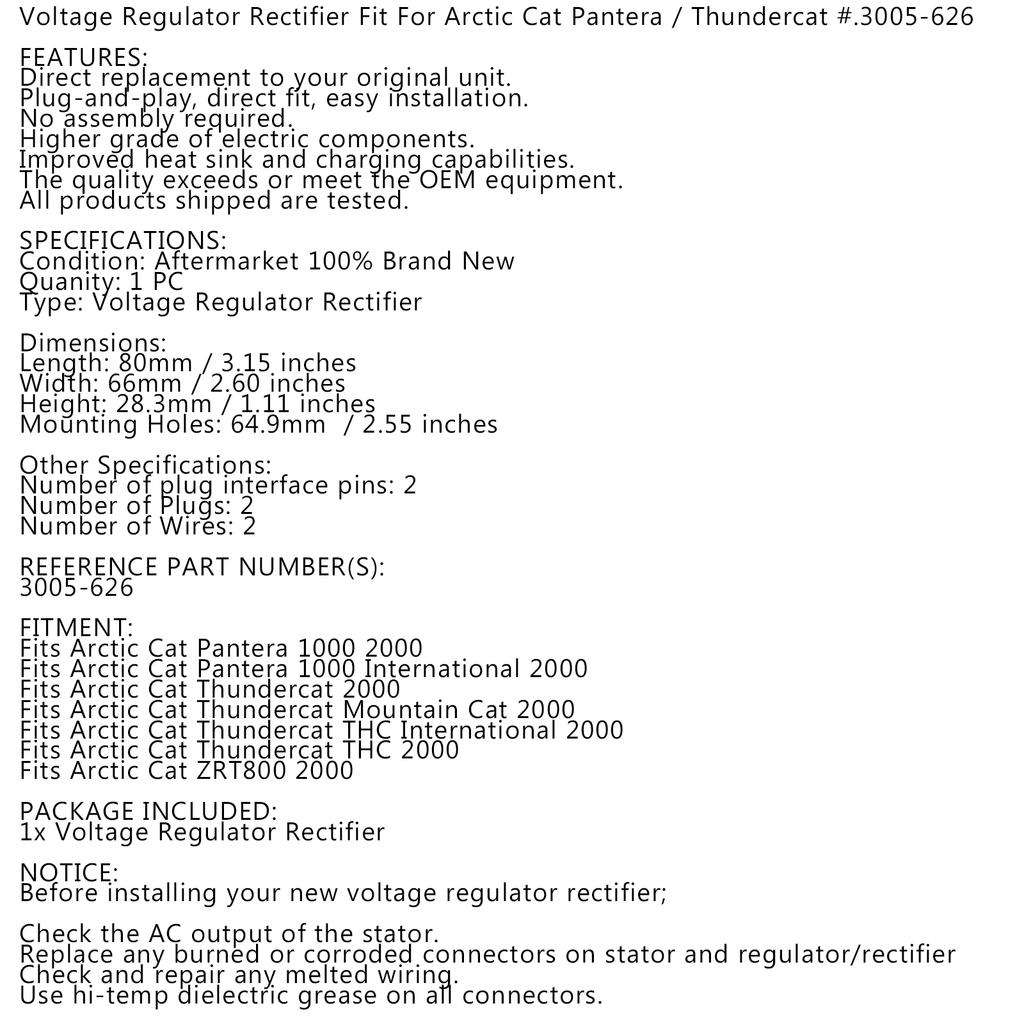 Voltage Regulator Rectifier Fit For Arctic Cat Pantera / Thundercat #.3005-626

FEATURES:
Direct replacement to your original unit.
Plug-and-play, direct fit, easy installation.
No assembly required.
Higher grade of electric components.
Improved heat sink and charging capabilities.
The quality exceeds or meet the OEM equipment.
All products shipped are tested.

SPECIFICATIONS:
Condition: Aftermarket 100% Brand New
Quanity: 1 PC
Type: Voltage Regulator Rectifier

Dimensions:
Length: 80mm / 3.15 inches
Width: 66mm / 2.60 inches
Height: 28.3mm / 1.11 inches
Mounting Holes: 64.9mm / 2.55 inches

Other Specifications:
Number of plug interface pins: 2
Number of Plugs: 2
Number of Wires: 2

REFERENCE PART NUMBER(S):
3005-626

FITMENT:
Fits Arctic Cat Pantera 1000 2000
Fits Arctic Cat Pantera 1000 International 2000
Fits Arctic Cat Thundercat 2000
Fits Arctic Cat Thundercat Mountain Cat 2000
Fits Arctic Cat Thundercat THC International 2000
Fits Arctic Cat Thundercat THC 2000
Fits Arctic Cat ZRT800 2000

PACKAGE INCLUDED:
1x Voltage Regulator Rectifier

NOTICE:
Before installing your new voltage regulator rectifier;

Check the AC output of the stator.
Replace any burned or corroded connectors on stator and regulator/rectifier
Check and repair any melted wiring.
Use hi-temp dielectric grease on all connectors.